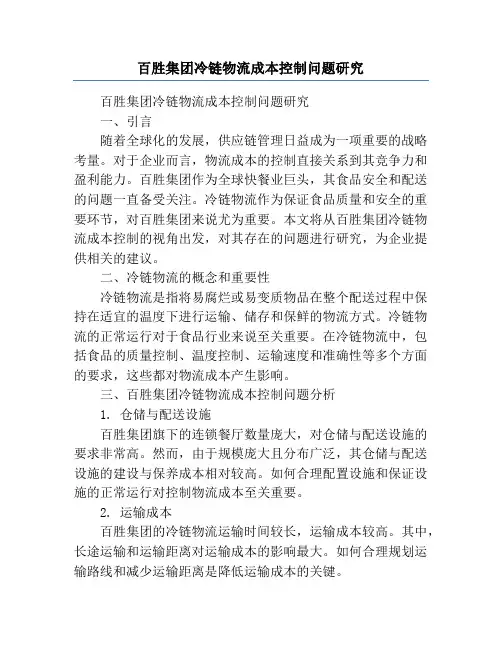 百胜集团冷链物流成本控制问题研究

百胜集团冷链物流成本控制问题研究

一、引言

随着全球化的发展，供应链管理日益成为一项重要的战略考量。对于企业而言，物流成本的控制直接关系到其竞争力和盈利能力。百胜集团作为全球快餐业巨头，其食品安全和配送的问题一直备受关注。冷链物流作为保证食品质量和安全的重要环节，对百胜集团来说尤为重要。本文将从百胜集团冷链物流成本控制的视角出发，对其存在的问题进行研究，为企业提供相关的建议。

二、冷链物流的概念和重要性

冷链物流是指将易腐烂或易变质物品在整个配送过程中保持在适宜的温度下进行运输、储存和保鲜的物流方式。冷链物流的正常运行对于食品行业来说至关重要。在冷链物流中，包括食品的质量控制、温度控制、运输速度和准确性等多个方面的要求，这些都对物流成本产生影响。

三、百胜集团冷链物流成本控制问题分析

1. 仓储与配送设施

百胜集团旗下的连锁餐厅数量庞大，对仓储与配送设施的要求非常高。然而，由于规模庞大且分布广泛，其仓储与配送设施的建设与保养成本相对较高。如何合理配置设施和保证设施的正常运行对控制物流成本至关重要。

2. 运输成本

百胜集团的冷链物流运输时间较长，运输成本较高。其中，长途运输和运输距离对运输成本的影响最大。如何合理规划运输路线和减少运输距离是降低运输成本的关键。